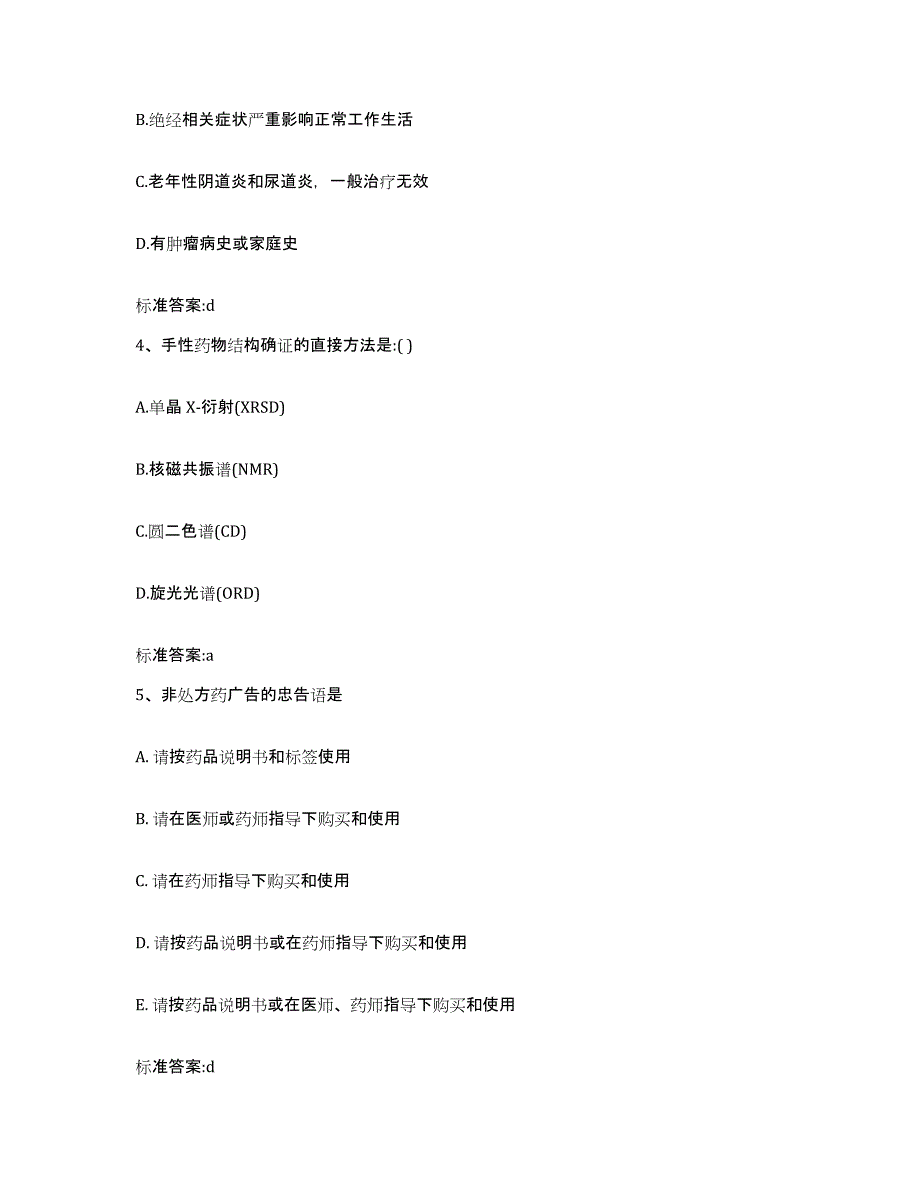 B.绝经相关症状严重影响正常工作生活

C.老年性阴道炎和尿道炎，一般治疗无效

D.有肿瘤病史或家庭史

标准答案:d

4、手性药物结构确证的直接方法是:( )

A.单晶 X-衍射(XRSD)

B.核磁共振谱(NMR)

C.圆二色谱(CD)

D.旋光光谱(ORD)

标准答案:a

5、非处方药广告的忠告语是

A. 请按药品说明书和标签使用

B. 请在医师或药师指导下购买和使用

C. 请在药师指导下购买和使用

D. 请按药品说明书或在药师指导下购买和使用

E. 请按药品说明书或在医师、药师指导下购买和使用

标准答案:d